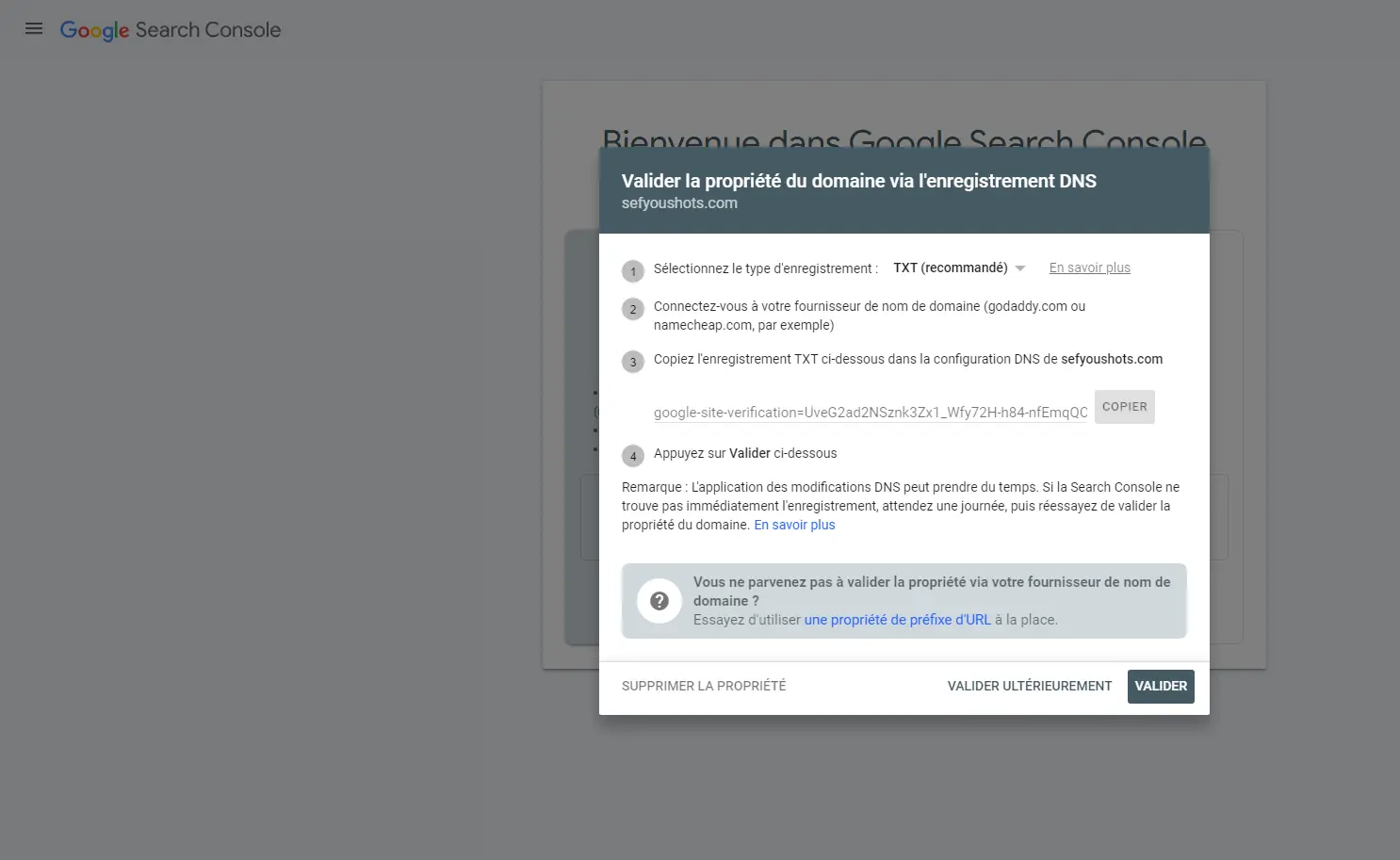 Google Search Console

Bienvenue dans Google Search Console

Valider la propriété du domaine via l'enregistrement DNS
sefyoushots.com

1 Sélectionnez le type d'enregistrement : TXT (recommandé) En savoir plus

2 Connectez-vous à votre fournisseur de nom de domaine (godaddy.com ou namecheap.com, par exemple)

3 Copiez l'enregistrement TXT ci-dessous dans la configuration DNS de sefyoushots.com

google-site-verification=UveG2ad2NSznk3Zx1_Wfy72H-h84-nfEmqQC COPIER

4 Appuyez sur Valider ci-dessous

Remarque : L'application des modifications DNS peut prendre du temps. Si la Search Console ne trouve pas immédiatement l'enregistrement, attendez une journée, puis réessayez de valider la propriété du domaine. En savoir plus

Vous ne parvenez pas à valider la propriété via votre fournisseur de nom de domaine ?
Essayez d'utiliser une propriété de préfixe d'URL à la place.

SUPPRIMER LA PROPRIÉTÉ VALIDER ULTÉRIEUREMENT VALIDER